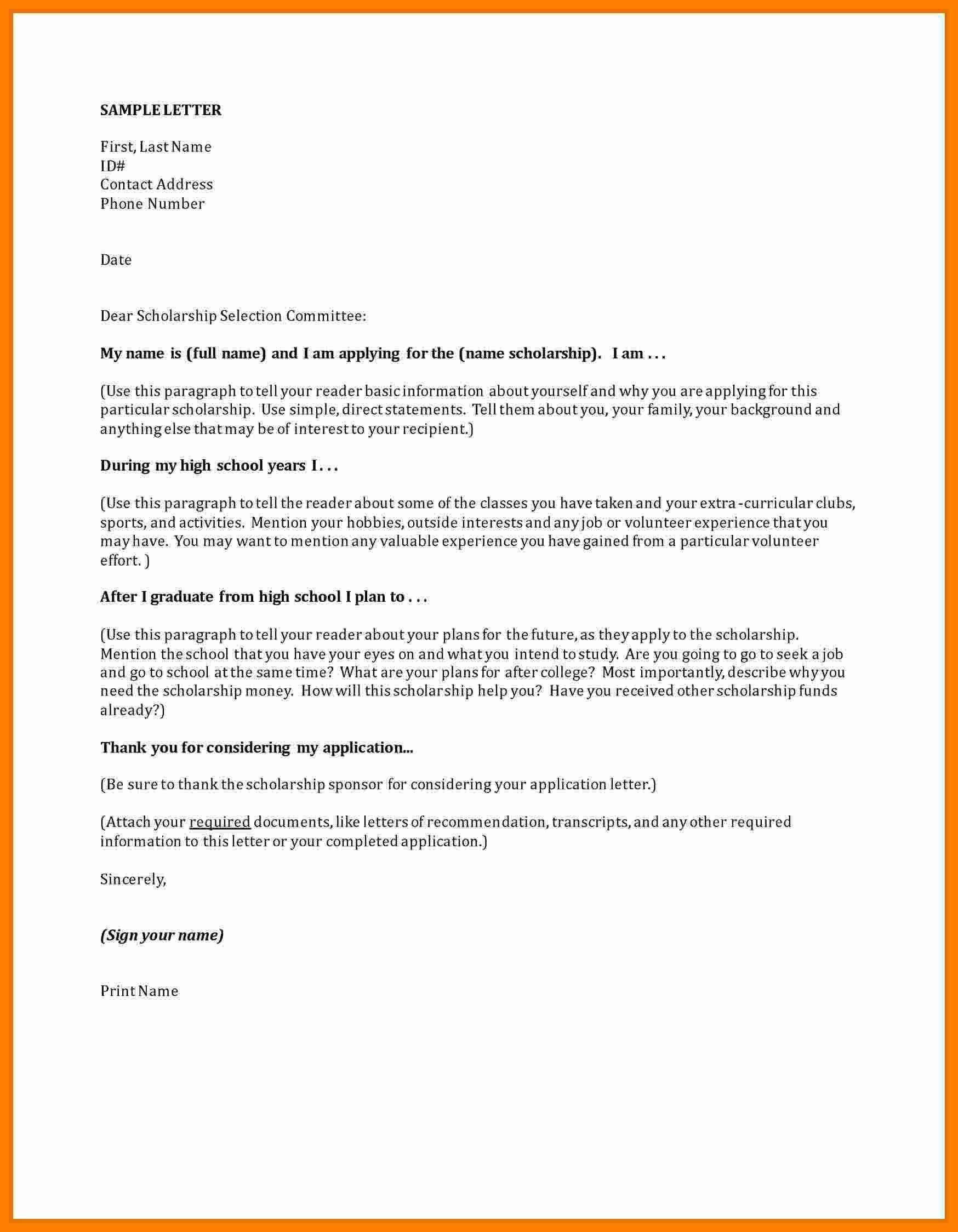 SAMPLE LETTER

First, Last Name
ID#
Contact Address
Phone Number

Date

Dear Scholarship Selection Committee:

My name is (full name) and I am applying for the (name scholarship). I am . . .

(Use this paragraph to tell your reader basic information about yourself and why you are applying for this particular scholarship. Use simple, direct statements. Tell them about you, your family, your background and anything else that may be of interest to your recipient.)

During my high school years I . . .

(Use this paragraph to tell the reader about some of the classes you have taken and your extra -curricular clubs, sports, and activities. Mention your hobbies, outside interests and any job or volunteer experience that you may have. You may want to mention any valuable experience you have gained from a particular volunteer effort. )

After I graduate from high school I plan to . . .

(Use this paragraph to tell your reader about your plans for the future, as they apply to the scholarship. Mention the school that you have your eyes on and what you intend to study. Are you going to go to seek a job and go to school at the same time? What are your plans for after college? Most importantly, describe why you need the scholarship money. How will this scholarship help you? Have you received other scholarship funds already?)

Thank you for considering my application...

(Be sure to thank the scholarship sponsor for considering your application letter.)

(Attach your required documents, like letters of recommendation, transcripts, and any other required information to this letter or your completed application.)

Sincerely,

(Sign your name)

Print Name